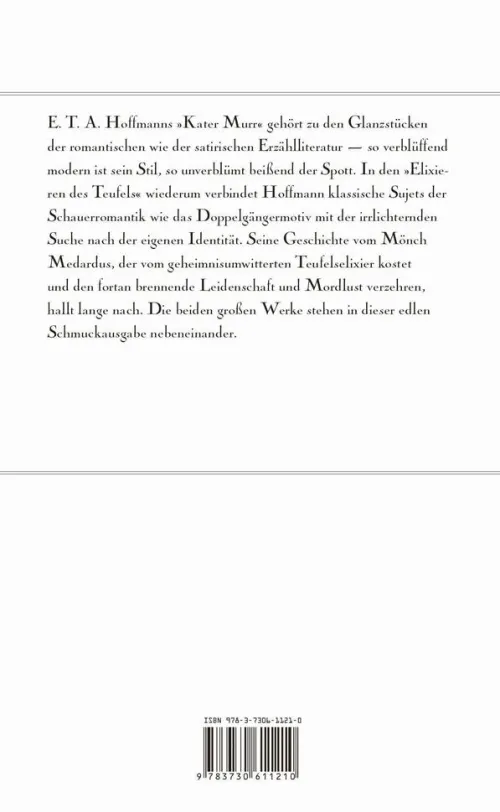 E. T. A. Hoffmanns »Kater Murr« gehört zu den Glanzstücken der romantischen wie der satirischen Erzählliteratur — so verblüffend modern ist sein Stil, so unverblümt beißend der Spott. In den »Elixieren des Teufels« wiederum verbindet Hoffmann klassische Sujets der Schauerromantik wie das Doppelgängermotiv mit der irrlichternden Suche nach der eigenen Identität. Seine Geschichte vom Mönch Medardus, der vom geheimnisumwitterten Teufelselixier kostet und den fortan brennende Leidenschaft und Mordlust verzehren, hallt lange nach. Die beiden großen Werke stehen in dieser edlen Schmuckausgabe nebeneinander.

ISBN 978-3-7306-1121-0

9 783730 611210